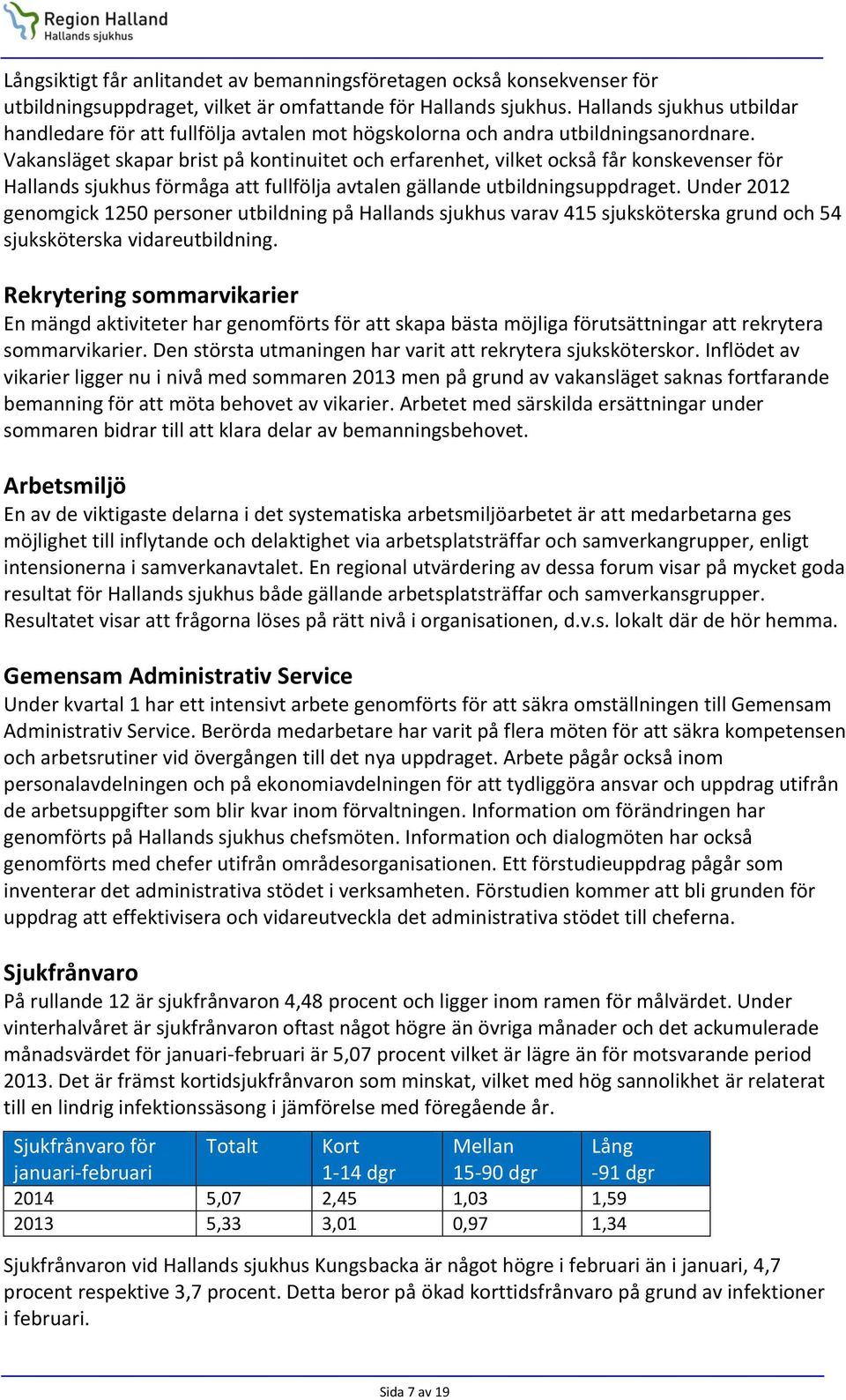 Region Halland
Hallands sjukhus

Långsiktigt får anlitandet av bemanningsföretagen också konsekvenser för utbildningsuppdraget, vilket är omfattande för Hallands sjukhus. Hallands sjukhus utbildar handledare för att fullfölja avtalen mot högskolorna och andra utbildningsanordnare. Vakansläget skapar brist på kontinuitet och erfarenhet, vilket också får konskevenser för Hallands sjukhus förmåga att fullfölja avtalen gällande utbildningsuppdraget. Under 2012 genomgick 1250 personer utbildning på Hallands sjukhus varav 415 sjuksköterska grund och 54 sjuksköterska vidareutbildning.

Rekrytering sommarvikarier
En mängd aktiviteter har genomförts för att skapa bästa möjliga förutsättningar att rekrytera sommarvikarier. Den största utmaningen har varit att rekrytera sjuksköterskor. Inflödet av vikarier ligger nu i nivå med sommaren 2013 men på grund av vakansläget saknas fortfarande bemanning för att möta behovet av vikarier. Arbetet med särskilda ersättningar under sommaren bidrar till att klara delar av bemanningsbehovet.

Arbetsmiljö
En av de viktigaste delarna i det systematiska arbetsmiljöarbetet är att medarbetarna ges möjlighet till inflytande och delaktighet via arbetsplatsträffar och samverkangrupper, enligt intensionerna i samverkanavtalet. En regional utvärdering av dessa forum visar på mycket goda resultat för Hallands sjukhus både gällande arbetsplatsträffar och samverkansgrupper. Resultatet visar att frågorna löses på rätt nivå i organisationen, d.v.s. lokalt där de hör hemma.

Gemensam Administrativ Service
Under kvartal 1 har ett intensivt arbete genomförts för att säkra omställningen till Gemensam Administrativ Service. Berörda medarbetare har varit på flera möten för att säkra kompetensen och arbetsrutiner vid övergången till det nya uppdraget. Arbete pågår också inom personalavdelningen och på ekonomiavdelningen för att tydliggöra ansvar och uppdrag utifrån de arbetsuppgifter som blir kvar inom förvaltningen. Information om förändringen har genomförts på Hallands sjukhus chefsmöten. Information och dialogmöten har också genomförts med chefer utifrån områdesorganisationen. Ett förstudieuppdrag pågår som inventerar det administrativa stödet i verksamheten. Förstudien kommer att bli grunden för uppdrag att effektivisera och vidareutveckla det administrativa stödet till cheferna.

Sjukfrånvaro
På rullande 12 är sjukfrånvaron 4,48 procent och ligger inom ramen för målvärdet. Under vinterhalvåret är sjukfrånvaron oftast något högre än övriga månader och det ackumulerade månadsvärdet för januari-februari är 5,07 procent vilket är lägre än för motsvarande period 2013. Det är främst kortidsjukfrånvaron som minskat, vilket med hög sannolikhet är relaterat till en lindrig infektionssäsong i jämförelse med föregående år.

| Sjukfrånvaro för januari-februari | Totalt | Kort 1-14 dgr | Mellan 15-90 dgr | Lång -91 dgr |
|---|---|---|---|---|
| 2014 | 5,07 | 2,45 | 1,03 | 1,59 |
| 2013 | 5,33 | 3,01 | 0,97 | 1,34 |

Sjukfrånvaron vid Hallands sjukhus Kungsbacka är något högre i februari än i januari, 4,7 procent respektive 3,7 procent. Detta beror på ökad korttidsfrånvaro på grund av infektioner i februari.

Sida 7 av 19